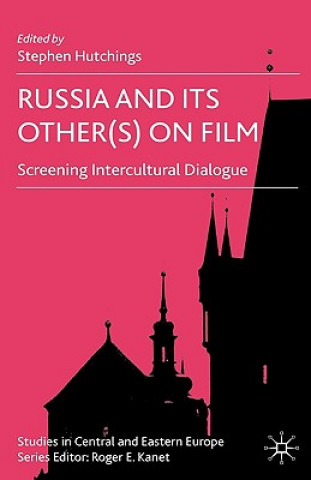 Edited by
Stephen Hutchings

RUSSIA AND ITS OTHER(S) ON FILM

Screening Intercultural Dialogue

Studies in Central and Eastern Europe
Series Editor: Roger E. Kanet